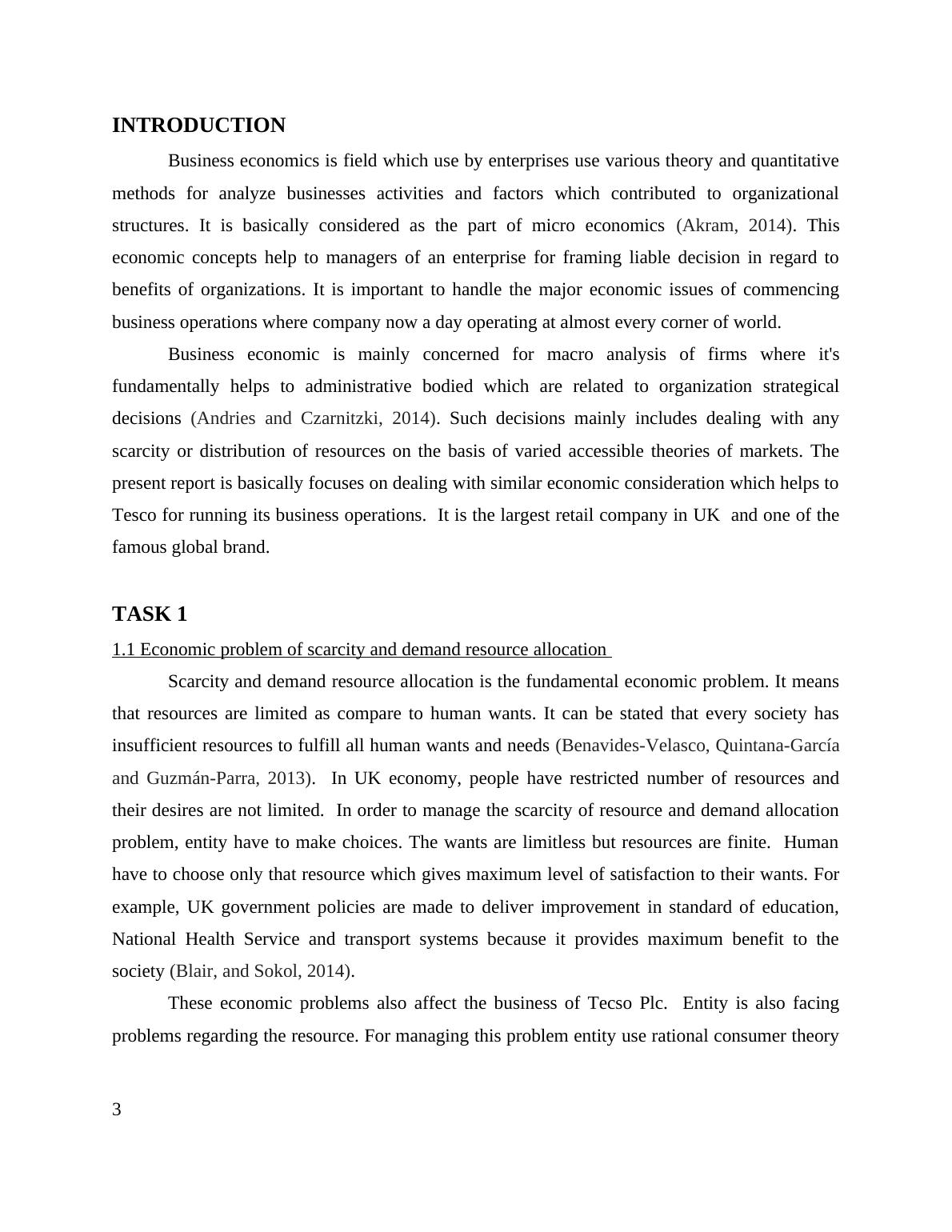 INTRODUCTION

Business economics is field which use by enterprises use various theory and quantitative methods for analyze businesses activities and factors which contributed to organizational structures. It is basically considered as the part of micro economics (Akram, 2014). This economic concepts help to managers of an enterprise for framing liable decision in regard to benefits of organizations. It is important to handle the major economic issues of commencing business operations where company now a day operating at almost every corner of world.

Business economic is mainly concerned for macro analysis of firms where it's fundamentally helps to administrative bodied which are related to organization strategical decisions (Andries and Czarnitzki, 2014). Such decisions mainly includes dealing with any scarcity or distribution of resources on the basis of varied accessible theories of markets. The present report is basically focuses on dealing with similar economic consideration which helps to Tesco for running its business operations. It is the largest retail company in UK and one of the famous global brand.

TASK 1

1.1 Economic problem of scarcity and demand resource allocation

Scarcity and demand resource allocation is the fundamental economic problem. It means that resources are limited as compare to human wants. It can be stated that every society has insufficient resources to fulfill all human wants and needs (Benavides-Velasco, Quintana-García and Guzmán-Parra, 2013). In UK economy, people have restricted number of resources and their desires are not limited. In order to manage the scarcity of resource and demand allocation problem, entity have to make choices. The wants are limitless but resources are finite. Human have to choose only that resource which gives maximum level of satisfaction to their wants. For example, UK government policies are made to deliver improvement in standard of education, National Health Service and transport systems because it provides maximum benefit to the society (Blair, and Sokol, 2014).

These economic problems also affect the business of Tecso Plc. Entity is also facing problems regarding the resource. For managing this problem entity use rational consumer theory

3